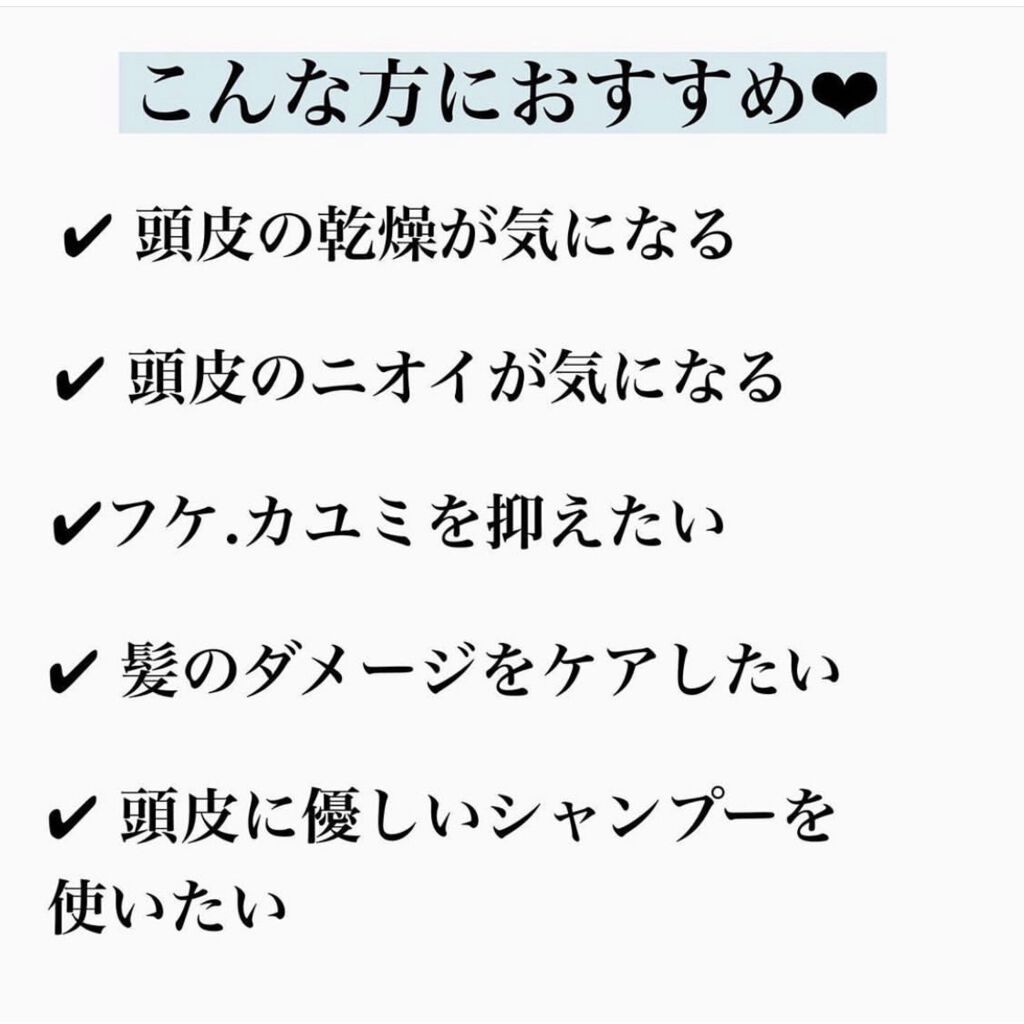 こんな方におすすめ❤

✔ 頭皮の乾燥が気になる

✔ 頭皮のニオイが気になる

✔フケ.カユミを抑えたい

✔ 髪のダメージをケアしたい

✔ 頭皮に優しいシャンプーを使いたい